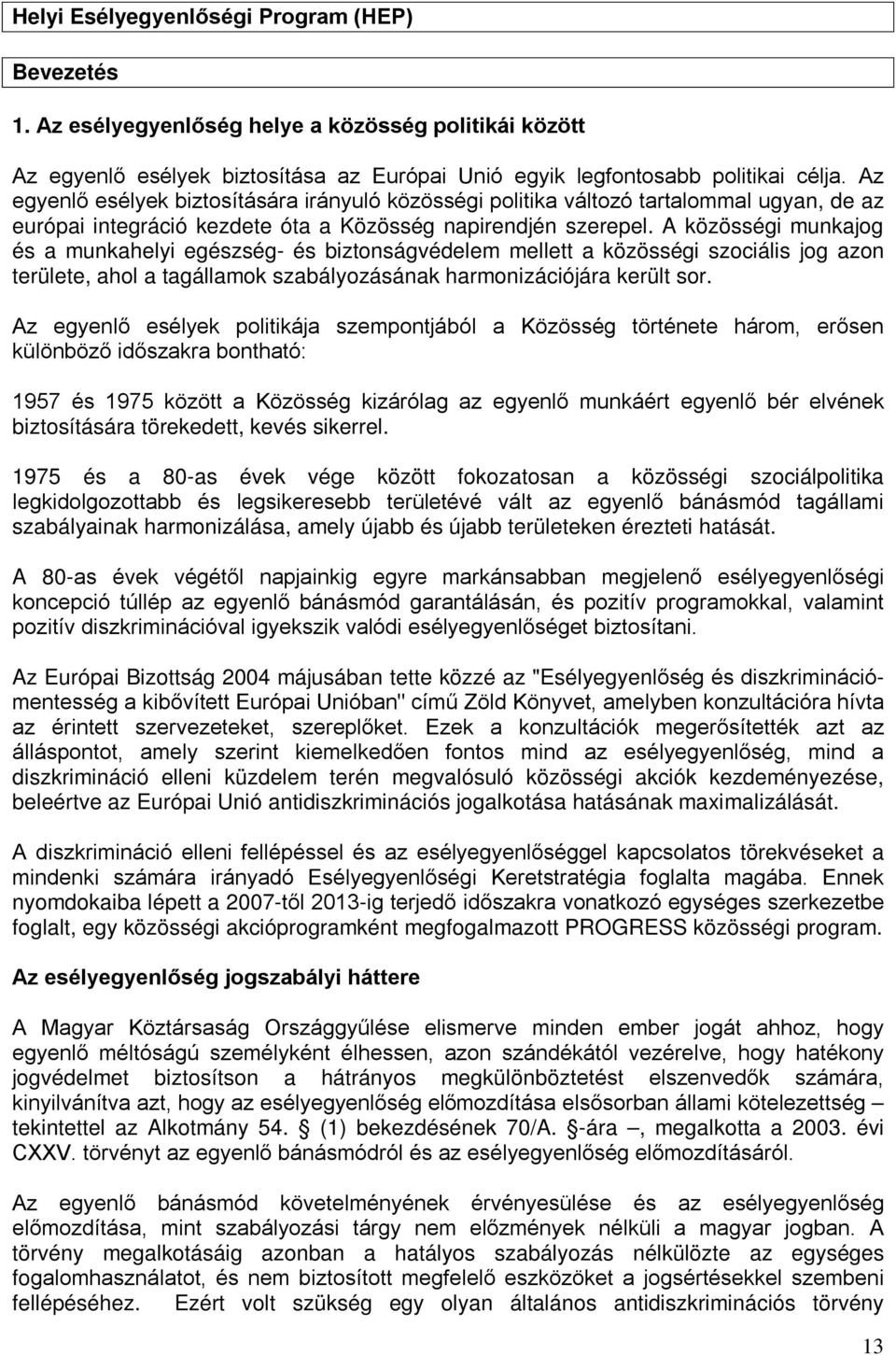 Helyi Esélyegyenlőségi Program (HEP)

Bevezetés

1. Az esélyegyenlőség helye a közösség politikái között

Az egyenlő esélyek biztosítása az Európai Unió egyik legfontosabb politikai célja. Az egyenlő esélyek biztosítására irányuló közösségi politika változó tartalommal ugyan, de az európai integráció kezdete óta a Közösség napirendjén szerepel. A közösségi munkajog és a munkahelyi egészség- és biztonságvédelem mellett a közösségi szociális jog azon területe, ahol a tagállamok szabályozásának harmonizációjára került sor.

Az egyenlő esélyek politikája szempontjából a Közösség története három, erősen különböző időszakra bontható:

1957 és 1975 között a Közösség kizárólag az egyenlő munkáért egyenlő bér elvének biztosítására törekedett, kevés sikerrel.

1975 és a 80-as évek vége között fokozatosan a közösségi szociálpolitika legkidolgozottabb és legsikeresebb területévé vált az egyenlő bánásmód tagállami szabályainak harmonizálása, amely újabb és újabb területeken érezteti hatását.

A 80-as évek végétől napjainkig egyre markánsabban megjelenő esélyegyenlőségi koncepció túllép az egyenlő bánásmód garantálásán, és pozitív programokkal, valamint pozitív diszkriminációval igyekszik valódi esélyegyenlőséget biztosítani.

Az Európai Bizottság 2004 májusában tette közzé az "Esélyegyenlőség és diszkriminációmentesség a kibővített Európai Unióban" című Zöld Könyvet, amelyben konzultációra hívta az érintett szervezeteket, szereplőket. Ezek a konzultációk megerősítették azt az álláspontot, amely szerint kiemelkedően fontos mind az esélyegyenlőség, mind a diszkrimináció elleni küzdelem terén megvalósuló közösségi akciók kezdeményezése, beleértve az Európai Unió antidiszkriminációs jogalkotása hatásának maximalizálását.

A diszkrimináció elleni fellépéssel és az esélyegyenlőséggel kapcsolatos törekvéseket a mindenki számára irányadó Esélyegyenlőségi Keretstratégia foglalta magába. Ennek nyomdokaiba lépett a 2007-től 2013-ig terjedő időszakra vonatkozó egységes szerkezetbe foglalt, egy közösségi akcióprogramként megfogalmazott PROGRESS közösségi program.

Az esélyegyenlőség jogszabályi háttere

A Magyar Köztársaság Országgyűlése elismerve minden ember jogát ahhoz, hogy egyenlő méltóságú személyként élhessen, azon szándékától vezérelve, hogy hatékony jogvédelmet biztosítson a hátrányos megkülönböztetést elszenvedők számára, kinyilvánítva azt, hogy az esélyegyenlőség előmozdítása elsősorban állami kötelezettség – tekintettel az Alkotmány 54. § (1) bekezdésének 70/A. §-ára –, megalkotta a 2003. évi CXXV. törvényt az egyenlő bánásmódról és az esélyegyenlőség előmozdításáról.

Az egyenlő bánásmód követelményének érvényesülése és az esélyegyenlőség előmozdítása, mint szabályozási tárgy nem előzmények nélküli a magyar jogban. A törvény megalkotásáig azonban a hatályos szabályozás nélkülözte az egységes fogalomhasználatot, és nem biztosított megfelelő eszközöket a jogsértésekkel szembeni fellépéséhez. Ezért volt szükség egy olyan általános antidiszkriminációs törvény

13